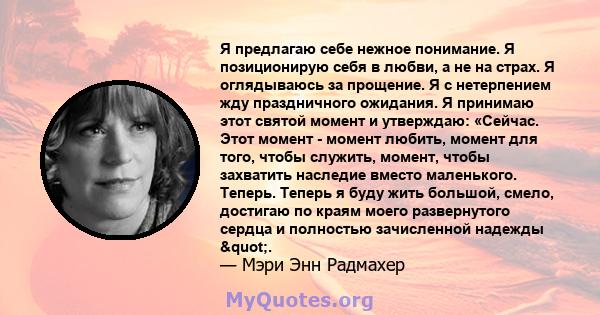 Я предлагаю себе нежное понимание. Я позиционирую себя в любви, а не на страх. Я оглядываюсь за прощение. Я с нетерпением жду праздничного ожидания. Я принимаю этот святой момент и утверждаю: «Сейчас. Этот момент - момент любить, момент для того, чтобы служить, момент, чтобы захватить наследие вместо маленького. Теперь. Теперь я буду жить большой, смело, достигаю по краям моего развернутого сердца и полностью зачисленной надежды &quot;.

— Мэри Энн Радмахер

MyQuotes.org